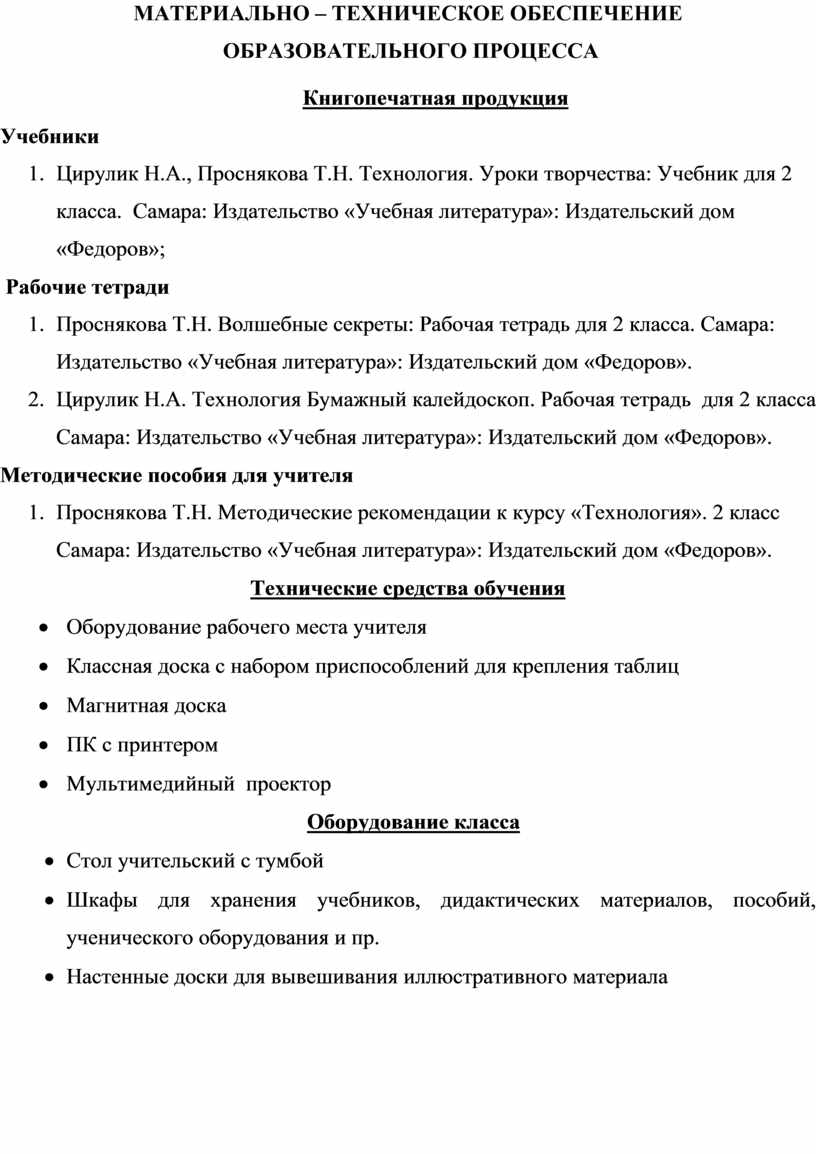 МАТЕРИАЛЬНО – ТЕХНИЧЕСКОЕ ОБЕСПЕЧЕНИЕ ОБРАЗОВАТЕЛЬНОГО ПРОЦЕССА

Книгопечатная продукция

Учебники

1. Цирулик Н.А., Проснякова Т.Н. Технология. Уроки творчества: Учебник для 2 класса. Самара: Издательство «Учебная литература»: Издательский дом «Федоров»;

Рабочие тетради

1. Проснякова Т.Н. Волшебные секреты: Рабочая тетрадь для 2 класса. Самара: Издательство «Учебная литература»: Издательский дом «Федоров».
2. Цирулик Н.А. Технология Бумажный калейдоскоп. Рабочая тетрадь для 2 класса Самара: Издательство «Учебная литература»: Издательский дом «Федоров».

Методические пособия для учителя

1. Проснякова Т.Н. Методические рекомендации к курсу «Технология». 2 класс Самара: Издательство «Учебная литература»: Издательский дом «Федоров».

Технические средства обучения

• Оборудование рабочего места учителя
• Классная доска с набором приспособлений для крепления таблиц
• Магнитная доска
• ПК с принтером
• Мультимедийный проектор

Оборудование класса

• Стол учительский с тумбой
• Шкафы для хранения учебников, дидактических материалов, пособий, ученического оборудования и пр.
• Настенные доски для вывешивания иллюстративного материала